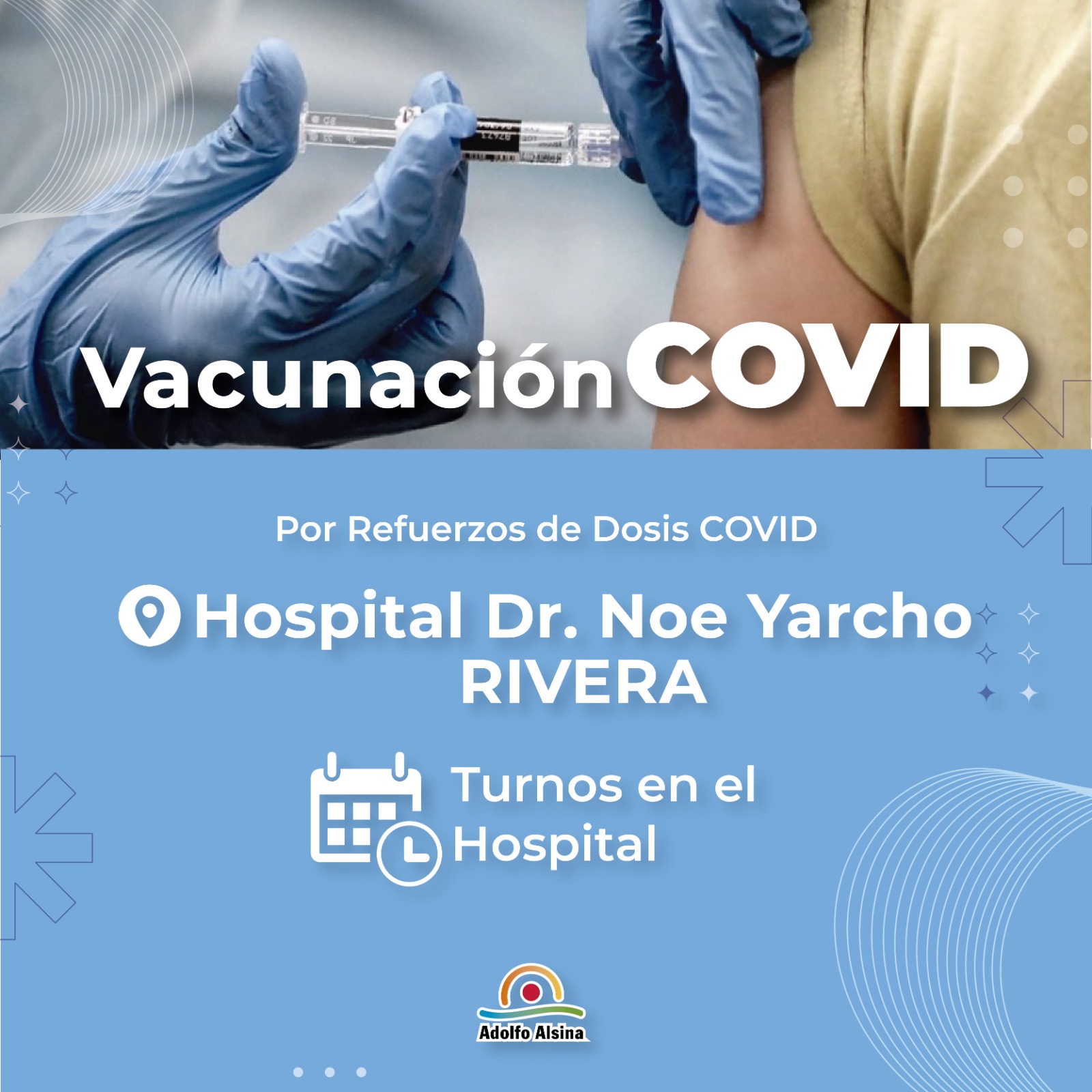 Vacunación COVID

Por Refuerzos de Dosis COVID

Hospital Dr. Noe Yarcho
RIVERA

Turnos en el Hospital

Adolfo Alsina